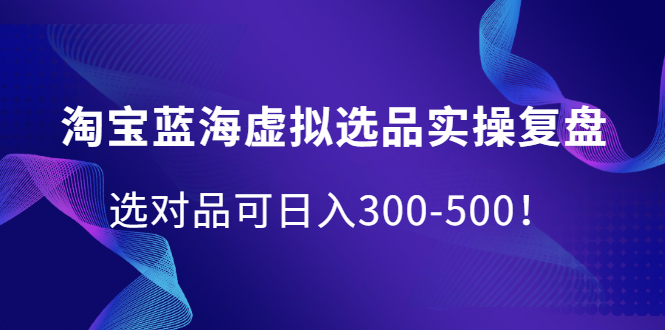 淘宝蓝海虚拟选品实操复盘

选对品可日入300-500！